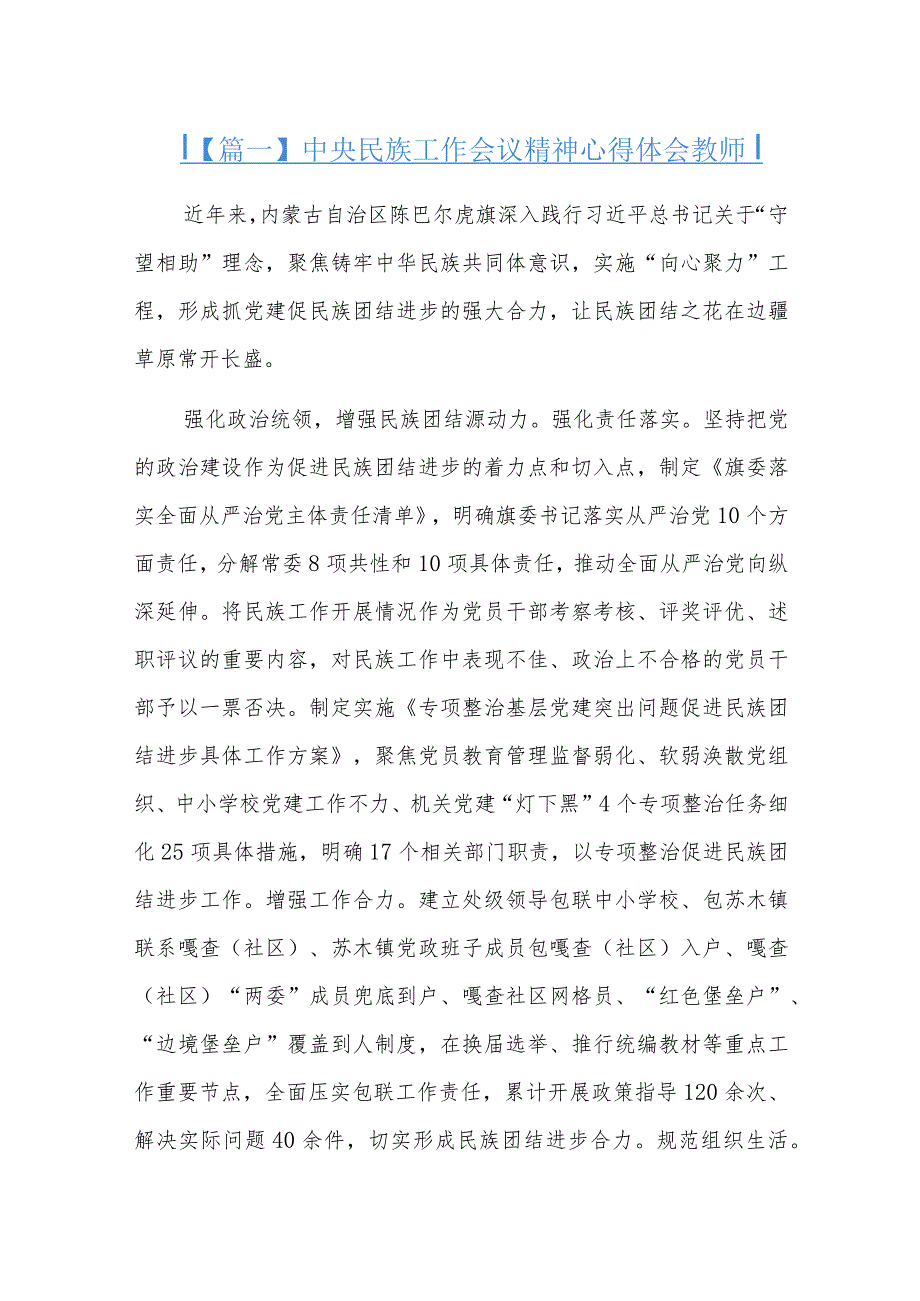 【篇一】中央民族工作会议精神心得体会教师

近年来，内蒙古自治区陈巴尔虎旗深入践行习近平总书记关于“守望相助”理念，聚焦铸牢中华民族共同体意识，实施“向心聚力”工程，形成抓党建促民族团结进步的强大合力，让民族团结之花在边疆草原常开长盛。

强化政治统领，增强民族团结源动力。强化责任落实。坚持把党的政治建设作为促进民族团结进步的着力点和切入点，制定《旗委落实全面从严治党主体责任清单》，明确旗委书记落实从严治党10个方面责任，分解常委8项共性和10项具体责任，推动全面从严治党向纵深延伸。将民族工作开展情况作为党员干部考察考核、评奖评优、述职评议的重要内容，对民族工作中表现不佳、政治上不合格的党员干部予以一票否决。制定实施《专项整治基层党建突出问题促进民族团结进步具体工作方案》，聚焦党员教育管理监督弱化、软弱涣散党组织、中小学校党建工作不力、机关党建“灯下黑”4个专项整治任务细化25项具体措施，明确17个相关部门职责，以专项整治促进民族团结进步工作。增强工作合力。建立处级领导包联中小学校、包苏木镇联系嘎查（社区）、苏木镇党政班子成员包嘎查（社区）入户、嘎查（社区）“两委”成员兜底到户、嘎查社区网格员、“红色堡垒户”、“边境堡垒户”覆盖到人制度，在换届选举、推行统编教材等重点工作重要节点，全面压实包联工作责任，累计开展政策指导120余次、解决实际问题40余件，切实形成民族团结进步合力。规范组织生活。